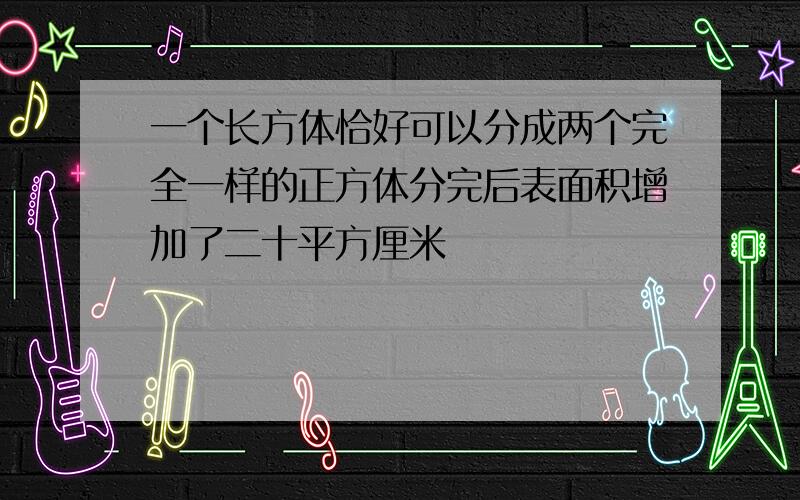 一个长方体恰好可以分成两个完全一样的正方体分完后表面积增加了二十平方厘米